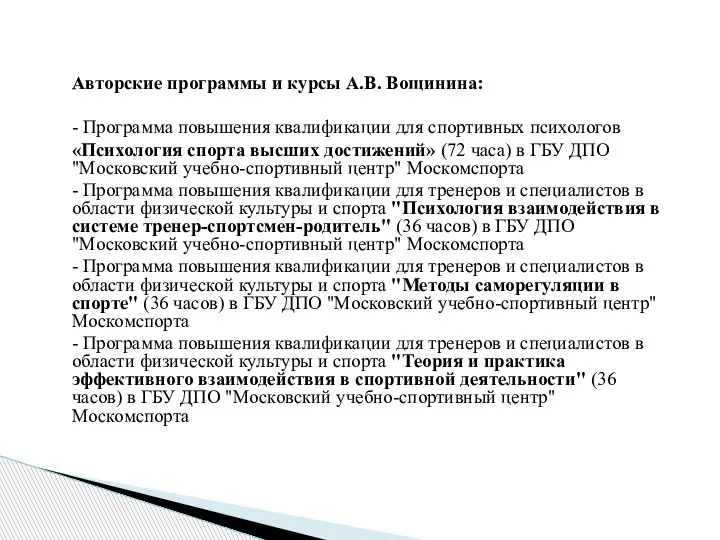 Авторские программы и курсы А.В. Вощинина:

- Программа повышения квалификации для спортивных психологов «Психология спорта высших достижений» (72 часа) в ГБУ ДПО "Московский учебно-спортивный центр" Москомспорта
- Программа повышения квалификации для тренеров и специалистов в области физической культуры и спорта "Психология взаимодействия в системе тренер-спортсмен-родитель" (36 часов) в ГБУ ДПО "Московский учебно-спортивный центр" Москомспорта
- Программа повышения квалификации для тренеров и специалистов в области физической культуры и спорта "Методы саморегуляции в спорте" (36 часов) в ГБУ ДПО "Московский учебно-спортивный центр" Москомспорта
- Программа повышения квалификации для тренеров и специалистов в области физической культуры и спорта "Теория и практика эффективного взаимодействия в спортивной деятельности" (36 часов) в ГБУ ДПО "Московский учебно-спортивный центр" Москомспорта